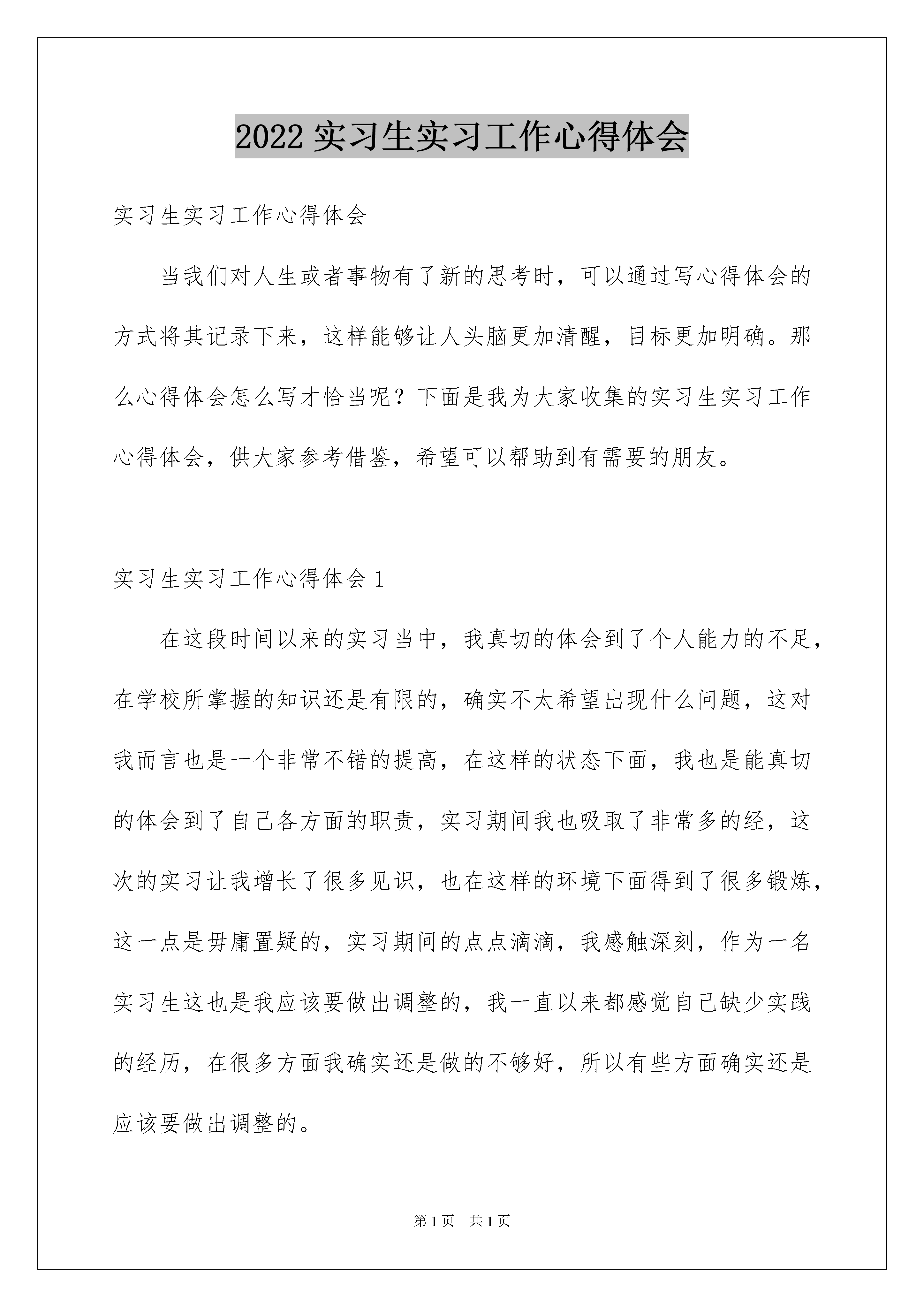 2022 实习生实习工作心得体会

实习生实习工作心得体会

当我们对人生或者事物有了新的思考时，可以通过写心得体会的方式将其记录下来，这样能够让人头脑更加清醒，目标更加明确。那么心得体会怎么写才恰当呢？下面是我为大家收集的实习生实习工作心得体会，供大家参考借鉴，希望可以帮助到有需要的朋友。

实习生实习工作心得体会 1

在这段时间以来的实习当中，我真切的体会到了个人能力的不足，在学校所掌握的知识还是有限的，确实不太希望出现什么问题，这对我而言也是一个非常不错的提高，在这样的状态下面，我也是能真切的体会到了自己各方面的职责，实习期间我也吸取了非常多的经，这次的实习让我增长了很多见识，也在这样的环境下面得到了很多锻炼，这一点是毋庸置疑的，实习期间的点点滴滴，我感触深刻，作为一名实习生这也是我应该要做出调整的，我一直以来都感觉自己缺少实践的经历，在很多方面我确实还是做的不够好，所以有些方面确实还是应该要做出调整的。

第 1 页　共 1 页